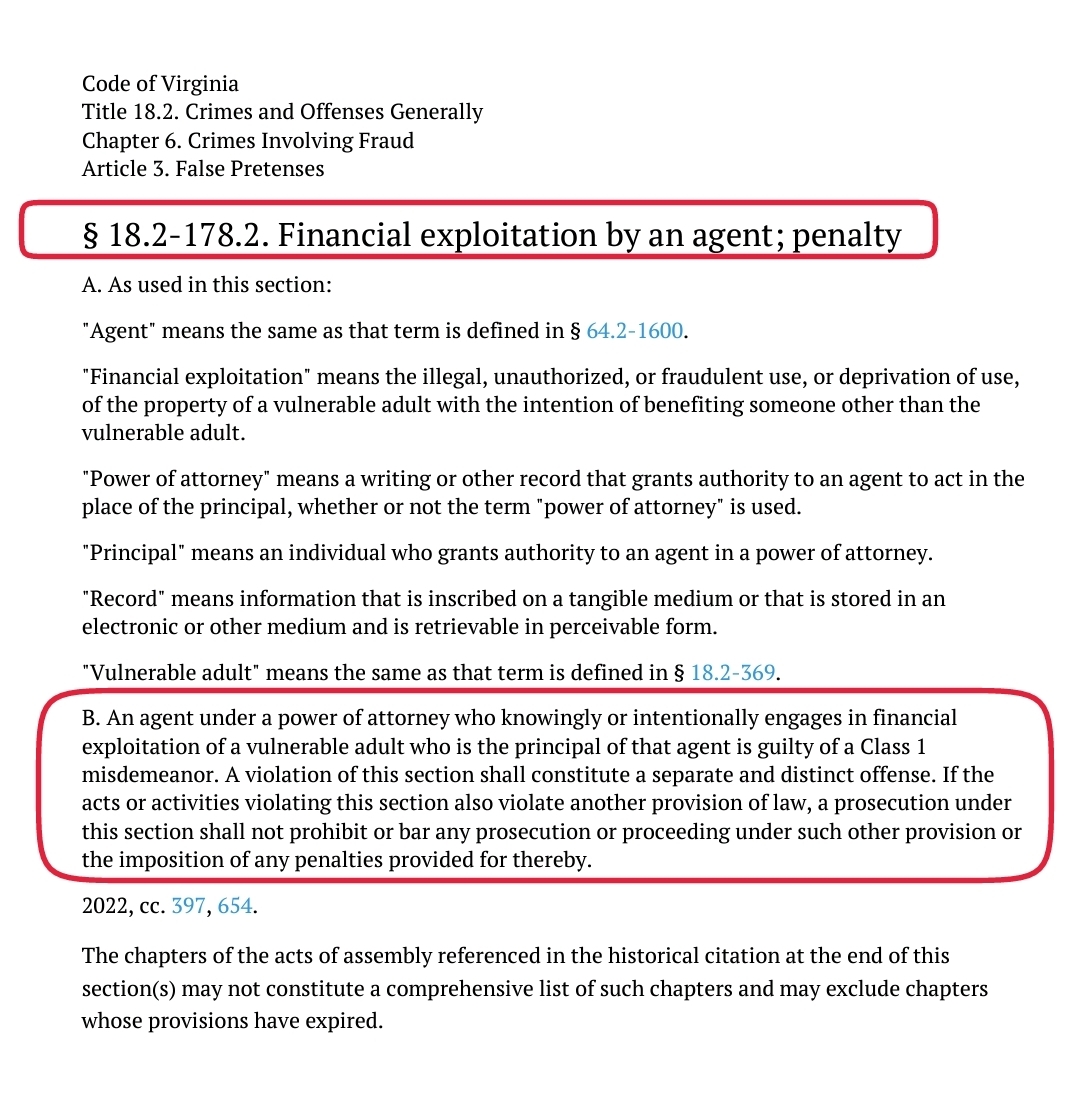 Code of Virginia
Title 18.2. Crimes and Offenses Generally
Chapter 6. Crimes Involving Fraud
Article 3. False Pretenses

§ 18.2-178.2. Financial exploitation by an agent; penalty

A. As used in this section:

"Agent" means the same as that term is defined in § 64.2-1600.

"Financial exploitation" means the illegal, unauthorized, or fraudulent use, or deprivation of use, of the property of a vulnerable adult with the intention of benefiting someone other than the vulnerable adult.

"Power of attorney" means a writing or other record that grants authority to an agent to act in the place of the principal, whether or not the term "power of attorney" is used.

"Principal" means an individual who grants authority to an agent in a power of attorney.

"Record" means information that is inscribed on a tangible medium or that is stored in an electronic or other medium and is retrievable in perceivable form.

"Vulnerable adult" means the same as that term is defined in § 18.2-369.

B. An agent under a power of attorney who knowingly or intentionally engages in financial exploitation of a vulnerable adult who is the principal of that agent is guilty of a Class 1 misdemeanor. A violation of this section shall constitute a separate and distinct offense. If the acts or activities violating this section also violate another provision of law, a prosecution under this section shall not prohibit or bar any prosecution or proceeding under such other provision or the imposition of any penalties provided for thereby.

2022, cc. 397, 654.

The chapters of the acts of assembly referenced in the historical citation at the end of this section(s) may not constitute a comprehensive list of such chapters and may exclude chapters whose provisions have expired.